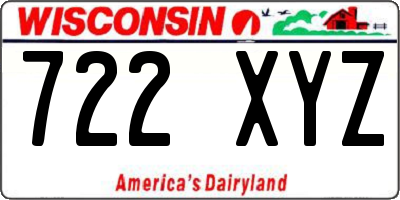 WISCONSIN

722 XYZ

America's Dairyland